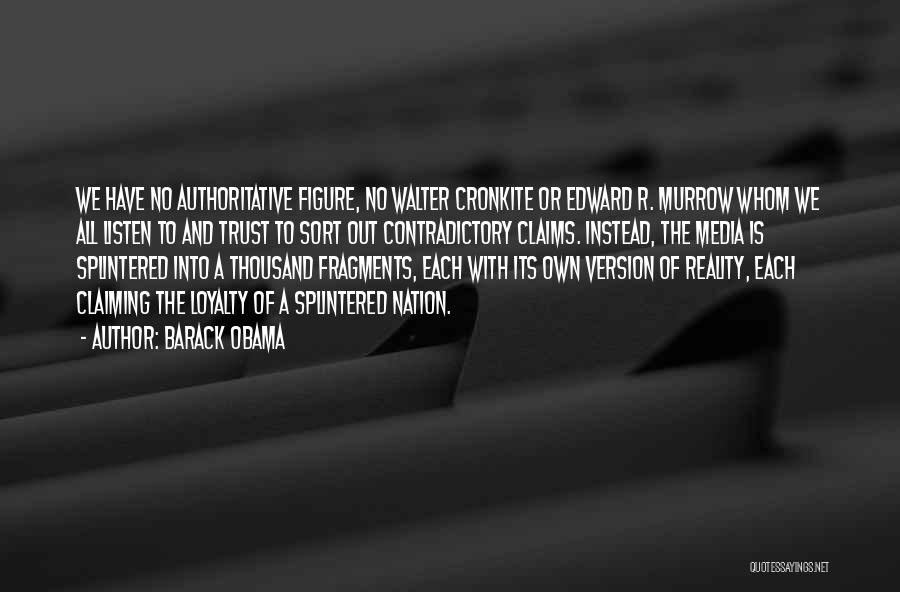 WE HAVE NO AUTHORITATIVE FIGURE, NO WALTER CRONKITE OR EDWARD R. MURROW WHOM WE ALL LISTEN TO AND TRUST TO SORT OUT CONTRADICTORY CLAIMS. INSTEAD, THE MEDIA IS SPLINTERED INTO A THOUSAND FRAGMENTS, EACH WITH ITS OWN VERSION OF REALITY, EACH CLAIMING THE LOYALTY OF A SPLINTERED NATION.
- AUTHOR: BARACK OBAMA

QUOTESSAYINGS.NET